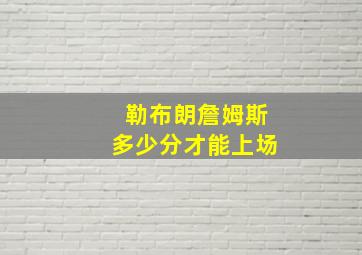 勒布朗詹姆斯
多少分才能上场